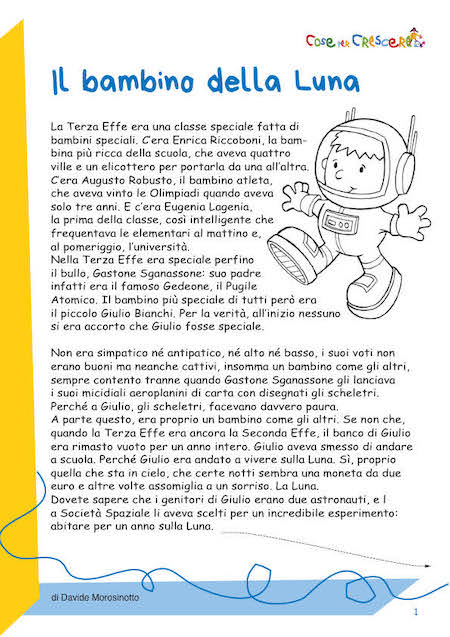 Cose per Crescere

Il bambino della Luna

La Terza Effe era una classe speciale fatta di bambini speciali. C'era Enrica Riccoboni, la bambina più ricca della scuola, che aveva quattro ville e un elicottero per portarla da una all'altra. C'era Augusto Robusto, il bambino atleta, che aveva vinto le Olimpiadi quando aveva solo tre anni. E c'era Eugenia Lagenia, la prima della classe, così intelligente che frequentava le elementari al mattino e, al pomeriggio, l'università.
Nella Terza Effe era speciale perfino il bullo, Gastone Sganassone: suo padre infatti era il famoso Gedeone, il Pugile Atomico. Il bambino più speciale di tutti però era il piccolo Giulio Bianchi. Per la verità, all'inizio nessuno si era accorto che Giulio fosse speciale.

Non era simpatico né antipatico, né alto né basso, i suoi voti non erano buoni ma neanche cattivi, insomma un bambino come gli altri, sempre contento tranne quando Gastone Sganassone gli lanciava i suoi micidiali aeroplanini di carta con disegnati gli scheletri. Perché a Giulio, gli scheletri, facevano davvero paura.
A parte questo, era proprio un bambino come gli altri. Se non che, quando la Terza Effe era ancora la Seconda Effe, il banco di Giulio era rimasto vuoto per un anno intero. Giulio aveva smesso di andare a scuola. Perché Giulio era andato a vivere sulla Luna. Sì, proprio quella che sta in cielo, che certe notti sembra una moneta da due euro e altre volte assomiglia a un sorriso. La Luna.
Dovete sapere che i genitori di Giulio erano due astronauti, e l a Società Spaziale li aveva scelti per un incredibile esperimento: abitare per un anno sulla Luna.

di Davide Morosinotto

1